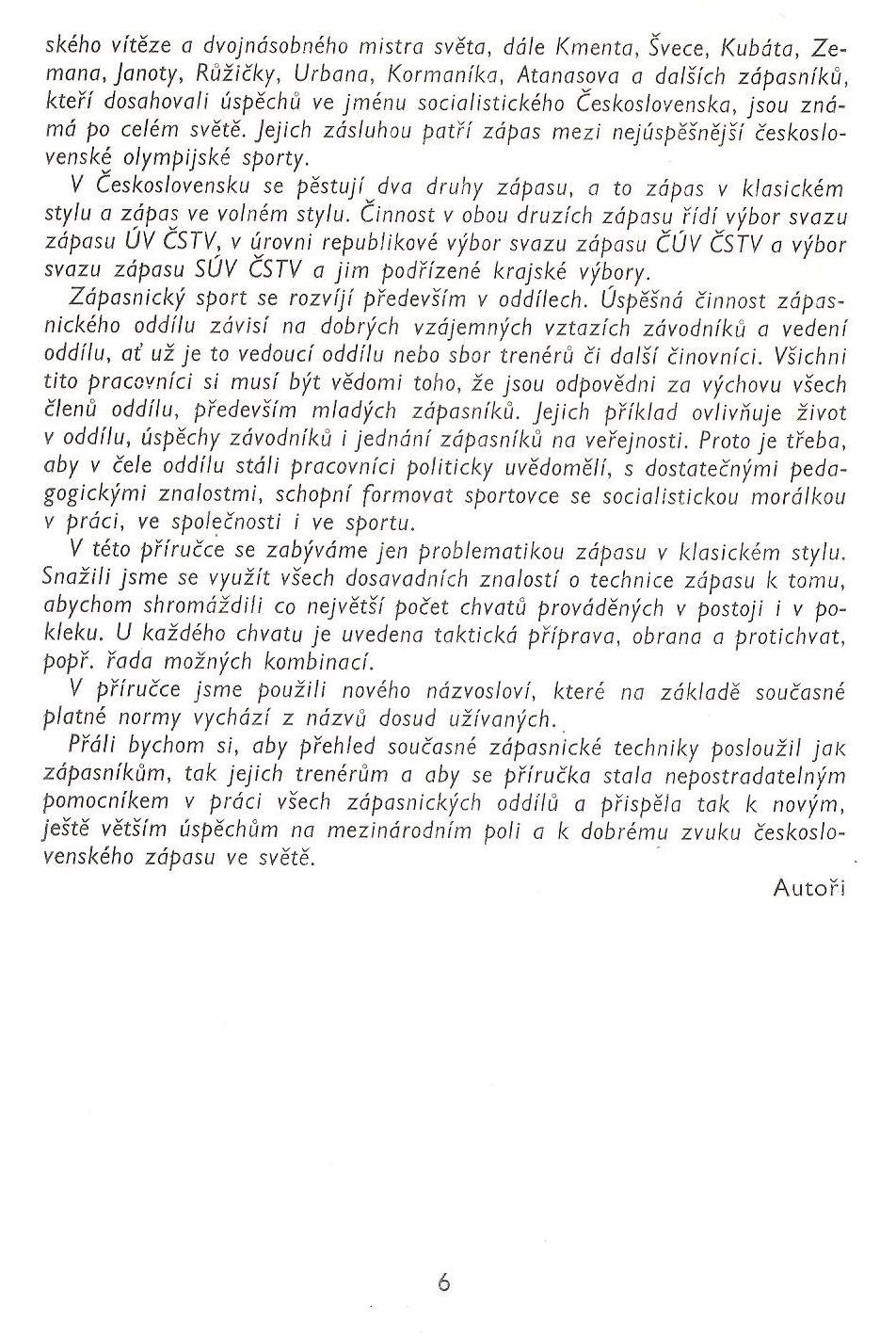 ského vítěze a dvojnásobného mistra světa, dále Kmenta, Švece, Kubáta, Zemana, Janoty, Růžičky, Urbana, Kormaníka, Atanasova a dalších zápasníků, kteří dosahovali úspěchů ve jménu socialistického Československa, jsou známá po celém světě. Jejich zásluhou patří zápas mezi nejúspěšnější československé olympijské sporty.

V Československu se pěstují dva druhy zápasu, a to zápas v klasickém stylu a zápas ve volném stylu. Činnost v obou druzích zápasu řídí výbor svazu zápasu ÚV ČSTV, v úrovni republikové výbor svazu zápasu ČÚV ČSTV a výbor svazu zápasu SÚV ČSTV a jim podřízené krajské výbory.

Zápasnický sport se rozvíjí především v oddílech. Úspěšná činnost zápasnického oddílu závisí na dobrých vzájemných vztazích závodníků a vedení oddílu, ať už je to vedoucí oddílu nebo sbor trenérů či další činovníci. Všichni tito pracovníci si musí být vědomi toho, že jsou odpovědni za výchovu všech členů oddílu, především mladých zápasníků. Jejich příklad ovlivňuje život v oddílu, úspěchy závodníků i jednání zápasníků na veřejnosti. Proto je třeba, aby v čele oddílu stáli pracovníci politicky uvědomělí, s dostatečnými pedagogickými znalostmi, schopní formovat sportovce se socialistickou morálkou v práci, ve společnosti i ve sportu.

V této příručce se zabýváme jen problematikou zápasu v klasickém stylu. Snažili jsme se využít všech dosavadních znalostí o technice zápasu k tomu, abychom shromáždili co největší počet chvatů prováděných v postoji i v pokleku. U každého chvatu je uvedena taktická příprava, obrana a protichvat, popř. řada možných kombinací.

V příručce jsme použili nového názvosloví, které na základě současné platné normy vychází z názvů dosud užívaných.

Přáli bychom si, aby přehled současné zápasnické techniky posloužil jak zápasníkům, tak jejich trenérům a aby se příručka stala nepostradatelným pomocníkem v práci všech zápasnických oddílů a přispěla tak k novým, ještě větším úspěchům na mezinárodním poli a k dobrému zvuku československého zápasu ve světě.

Autoři

6